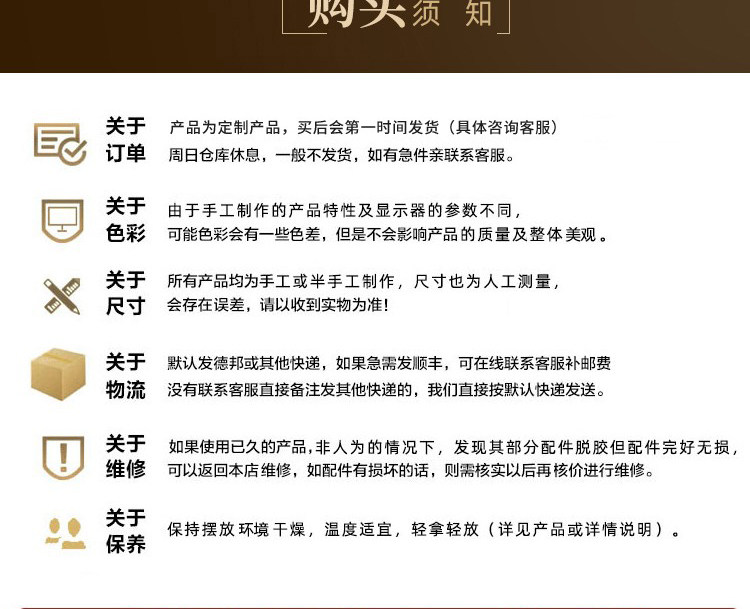 购买须知

关于订单
产品为定制产品，买后会第一时间发货（具体咨询客服）
周日仓库休息，一般不发货，如有急件亲联系客服。

关于色彩
由于手工制作的产品特性及显示器的参数不同，
可能色彩会有一些色差，但是不会影响产品的质量及整体美观。

关于尺寸
所有产品均为手工或半手工制作，尺寸也为人工测量，
会存在误差，请以收到实物为准！

关于物流
默认发德邦或其他快递，如果急需发顺丰，可在线联系客服补邮费
没有联系客服直接备注发其他快递的，我们直接按默认快递发送。

关于维修
如果使用已久的产品，非人为的情况下，发现其部分配件脱胶但配件完好无损，
可以返回本店维修，如配件有损坏的话，则需核实以后再核价进行维修。

关于保养
保持摆放环境干燥，温度适宜，轻拿轻放（详见产品或详情说明）。